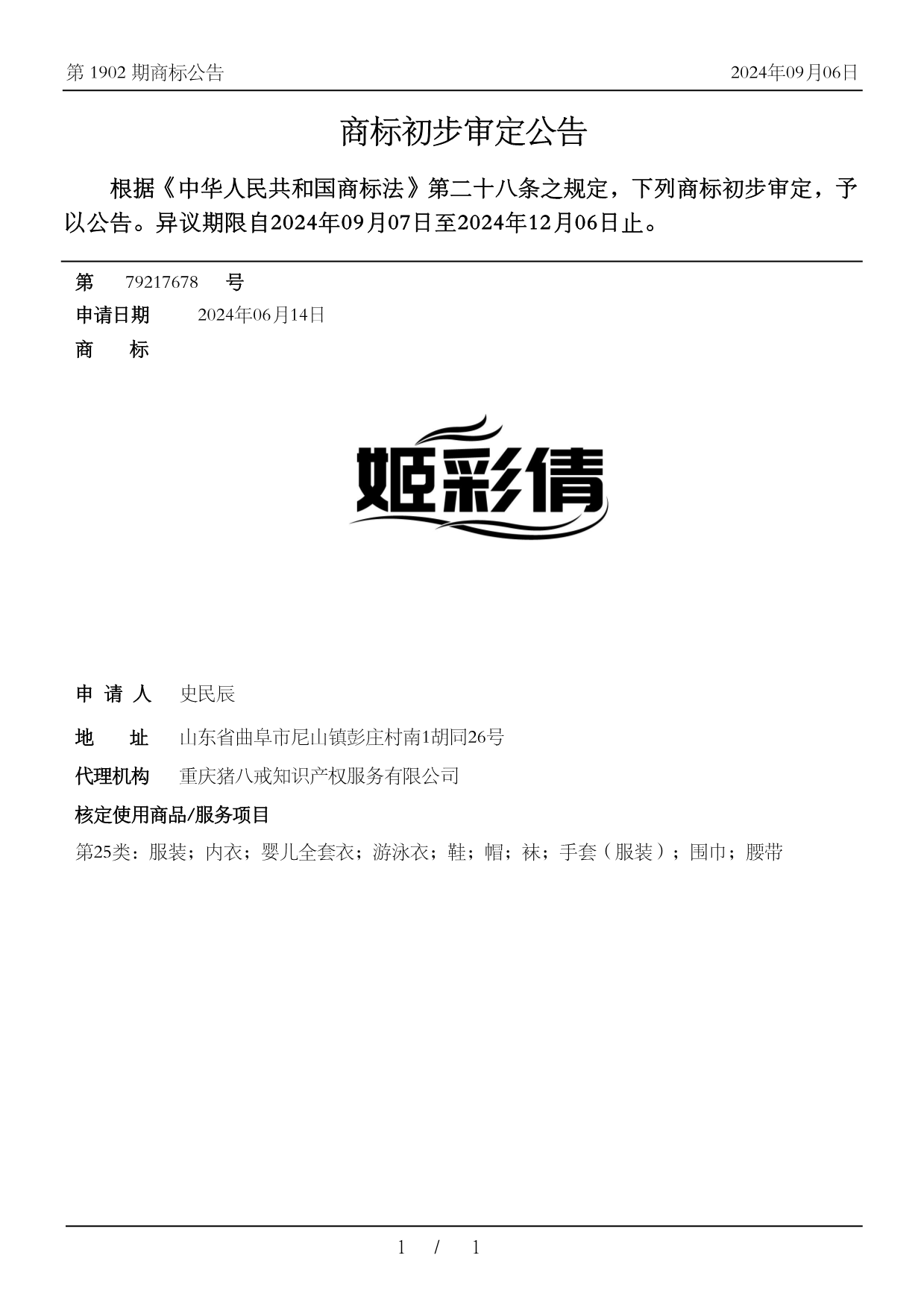 第 1902 期商标公告

2024年09月06日

商标初步审定公告

根据《中华人民共和国商标法》第二十八条之规定，下列商标初步审定，予以公告。异议期限自2024年09月07日至2024年12月06日止。

第 79217678 号

申请日期 2024年06月14日

商 标

姬彩倩

申 请 人 史民辰

地 址 山东省曲阜市尼山镇彭庄村南1胡同26号

代理机构 重庆猪八戒知识产权服务有限公司

核定使用商品/服务项目

第25类：服装；内衣；婴儿全套衣；游泳衣；鞋；帽；袜；手套（服装）；围巾；腰带

1 / 1